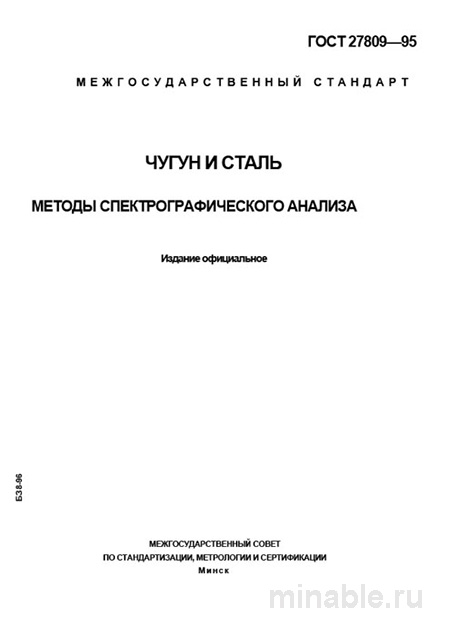 ГОСТ 27809—95

МЕЖГОСУДАРСТВЕННЫЙ СТАНДАРТ

ЧУГУН И СТАЛЬ

МЕТОДЫ СПЕКТРОГРАФИЧЕСКОГО АНАЛИЗА

Издание официальное

БЗ 8-96

МЕЖГОСУДАРСТВЕННЫЙ СОВЕТ
ПО СТАНДАРТИЗАЦИИ, МЕТРОЛОГИИ И СЕРТИФИКАЦИИ
Минск

minable.ru